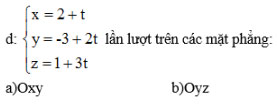 d: $\begin{cases} x = 2 + t \\ y = -3 + 2t \\ z = 1 + 3t \end{cases}$ lần lượt trên các mặt phẳng:

a)Oxy

b)Oyz